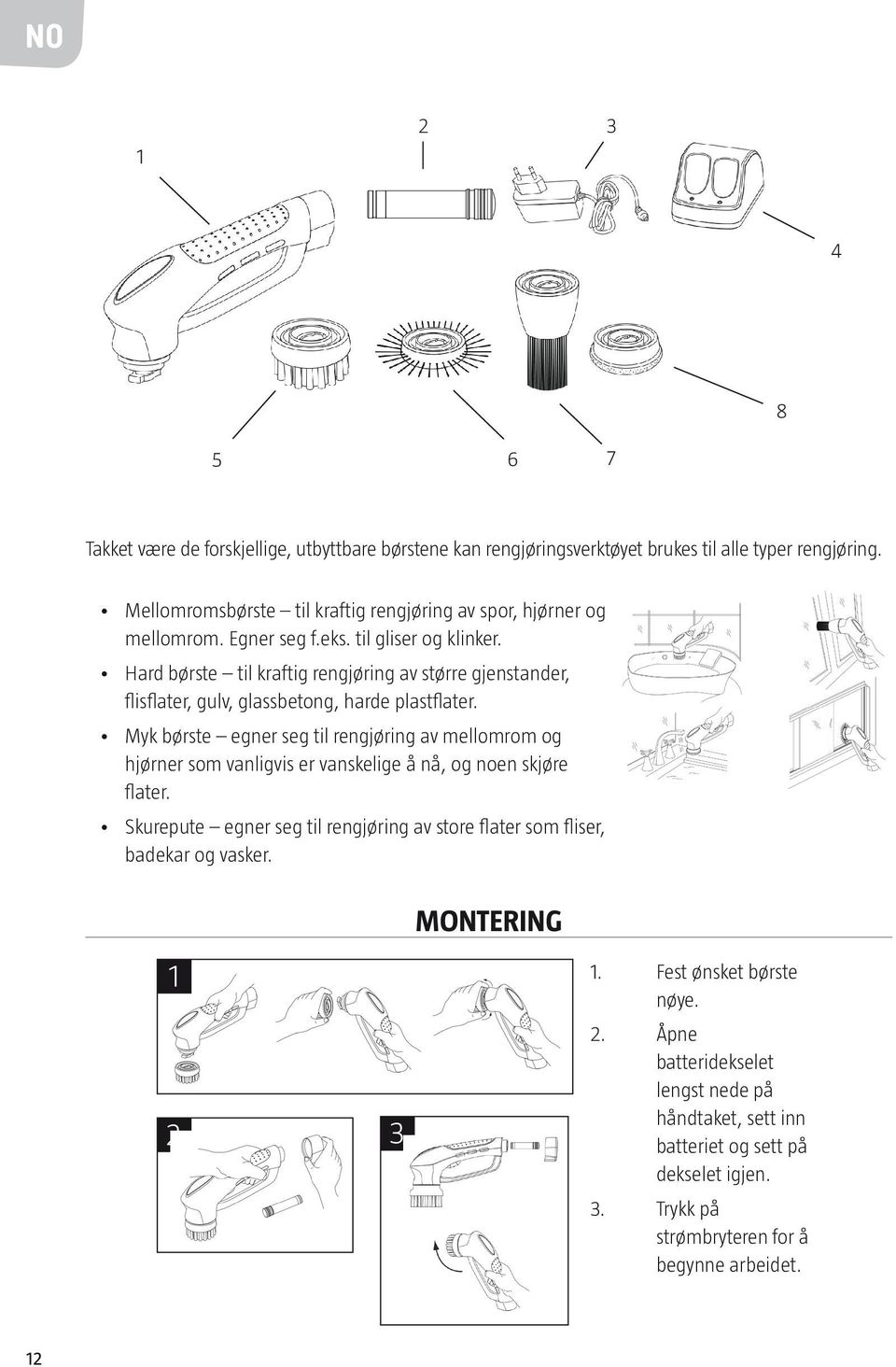 NO

1

2

3

4

5

6

7

8

Takket være de forskjellige, utbyttbare børstene kan rengjøringsverktøyet brukes til alle typer rengjøring.

• Mellomromsbørste – til kraftig rengjøring av spor, hjørner og mellomrom. Egner seg f.eks. til gliser og klinker.
• Hard børste – til kraftig rengjøring av større gjenstander, flisflater, gulv, glassbetong, harde plastflater.
• Myk børste – egner seg til rengjøring av mellomrom og hjørner som vanligvis er vanskelige å nå, og noen skjøre flater.
• Skurepute – egner seg til rengjøring av store flater som fliser, badekar og vasker.

MONTERING

1

2

3

1. Fest ønsket børste nøye.
2. Åpne batteridekselet lengst nede på håndtaket, sett inn batteriet og sett på dekselet igjen.
3. Trykk på strømbryteren for å begynne arbeidet.

12